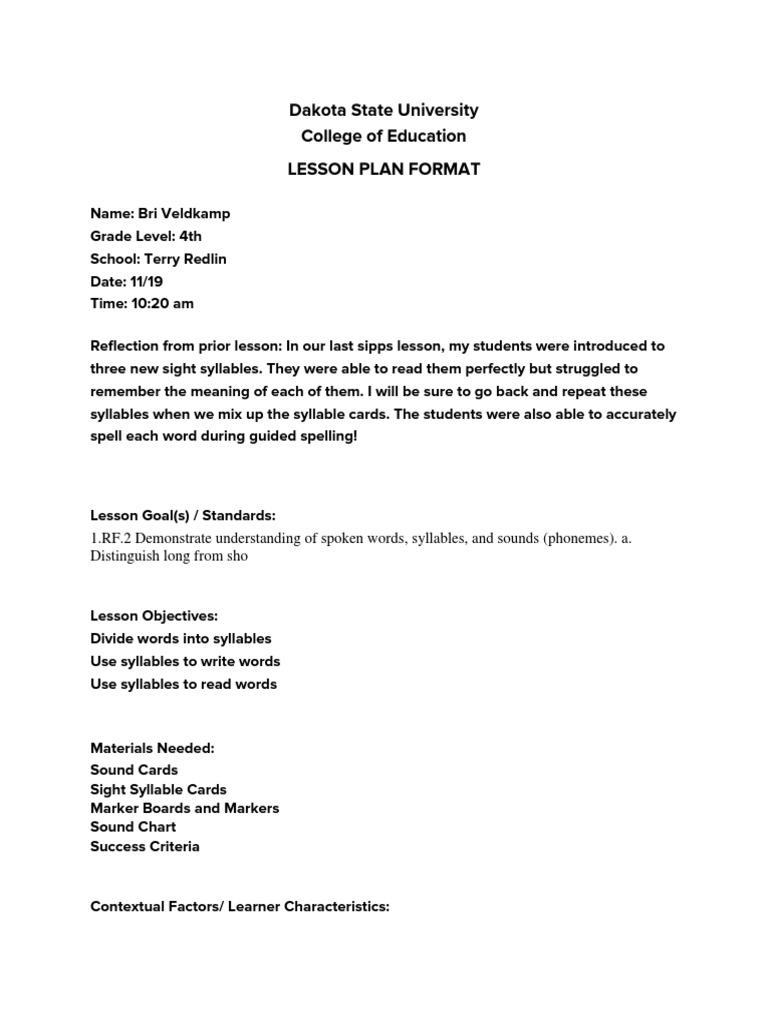 Dakota State University
College of Education

LESSON PLAN FORMAT

Name: Bri Veldkamp
Grade Level: 4th
School: Terry Redlin
Date: 11/19
Time: 10:20 am

Reflection from prior lesson: In our last sipps lesson, my students were introduced to three new sight syllables. They were able to read them perfectly but struggled to remember the meaning of each of them. I will be sure to go back and repeat these syllables when we mix up the syllable cards. The students were also able to accurately spell each word during guided spelling!

Lesson Goal(s) / Standards:
1.RF.2 Demonstrate understanding of spoken words, syllables, and sounds (phonemes). a. Distinguish long from sho

Lesson Objectives:
Divide words into syllables
Use syllables to write words
Use syllables to read words

Materials Needed:
Sound Cards
Sight Syllable Cards
Marker Boards and Markers
Sound Chart
Success Criteria

Contextual Factors/ Learner Characteristics: